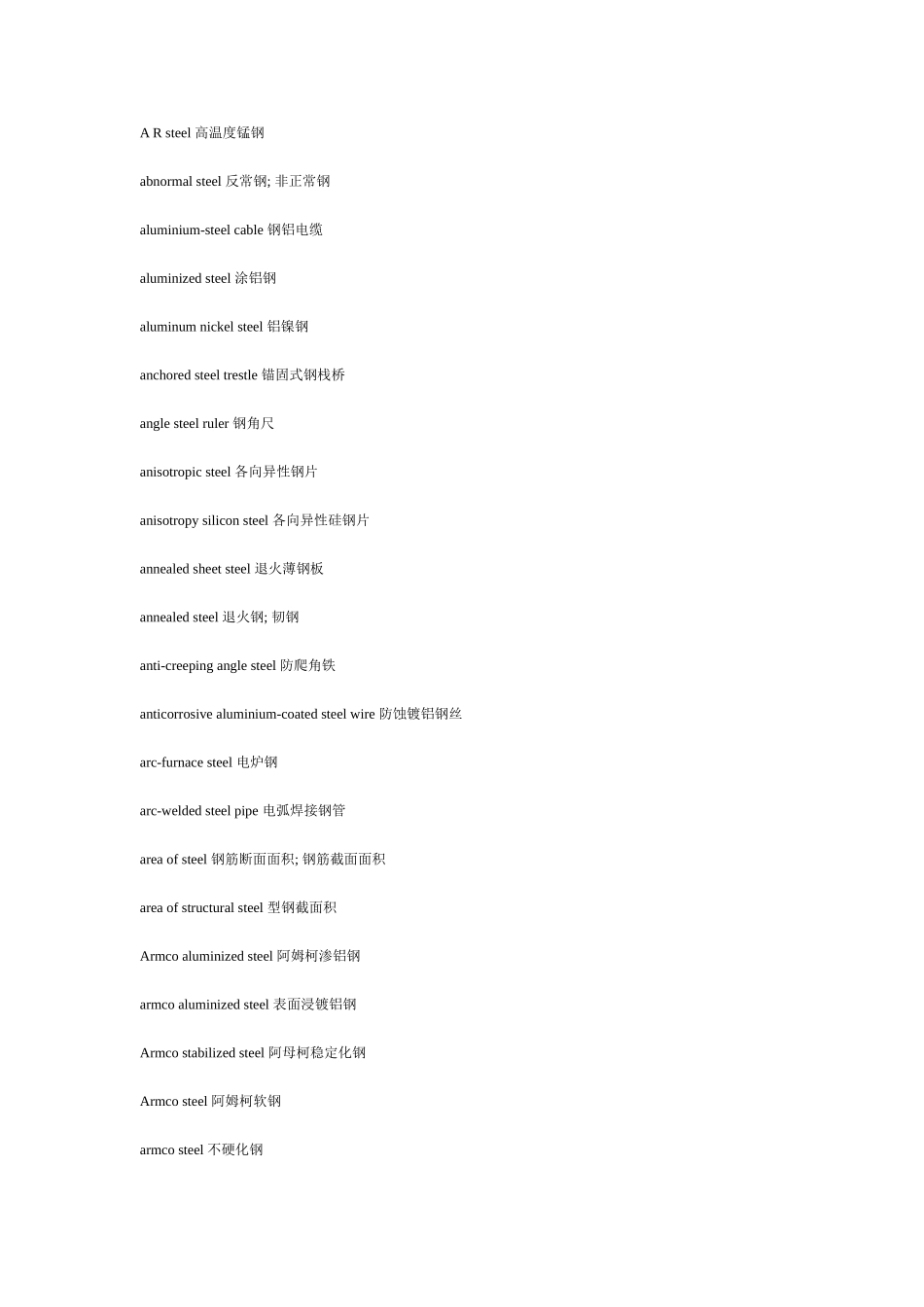 A R steel 高温度锰钢

abnormal steel 反常钢; 非正常钢

aluminium-steel cable 钢铝电缆

aluminized steel 涂铝钢

aluminum nickel steel 铝镍钢

anchored steel trestle 锚固式钢栈桥

angle steel ruler 钢角尺

anisotropic steel 各向异性钢片

anisotropy silicon steel 各向异性硅钢片

annealed sheet steel 退火薄钢板

annealed steel 退火钢; 韧钢

anti-creeping angle steel 防爬角铁

anticorrosive aluminium-coated steel wire 防蚀镀铝钢丝

arc-furnace steel 电炉钢

arc-welded steel pipe 电弧焊接钢管

area of steel 钢筋断面面积; 钢筋截面面积

area of structural steel 型钢截面积

Armco aluminized steel 阿姆柯渗铝钢

armco aluminized steel 表面浸镀铝钢

Armco stabilized steel 阿母柯稳定化钢

Armco steel 阿姆柯软钢

armco steel 不硬化钢